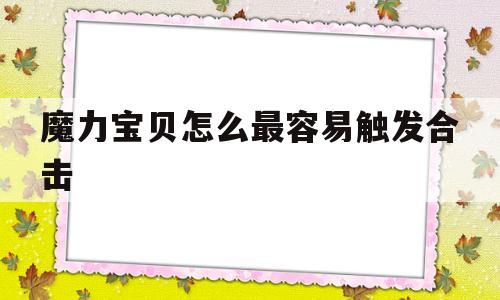 魔力宝贝怎么最容易触发合击